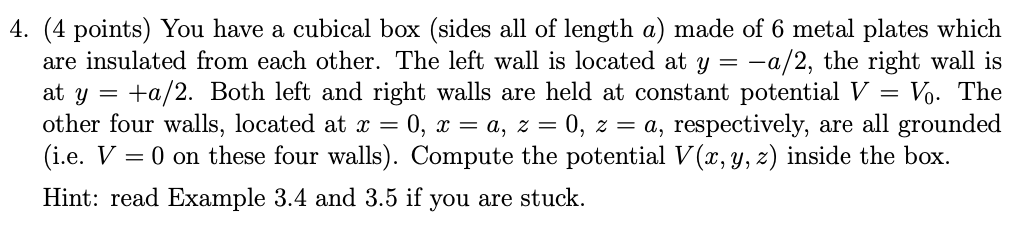 4. (4 points) You have a cubical box (sides all of length $a$) made of 6 metal plates which are insulated from each other. The left wall is located at $y = -a/2$, the right wall is at $y = +a/2$. Both left and right walls are held at constant potential $V = V_0$. The other four walls, located at $x = 0$, $x = a$, $z = 0$, $z = a$, respectively, are all grounded (i.e. $V = 0$ on these four walls). Compute the potential $V(x, y, z)$ inside the box.

Hint: read Example 3.4 and 3.5 if you are stuck.